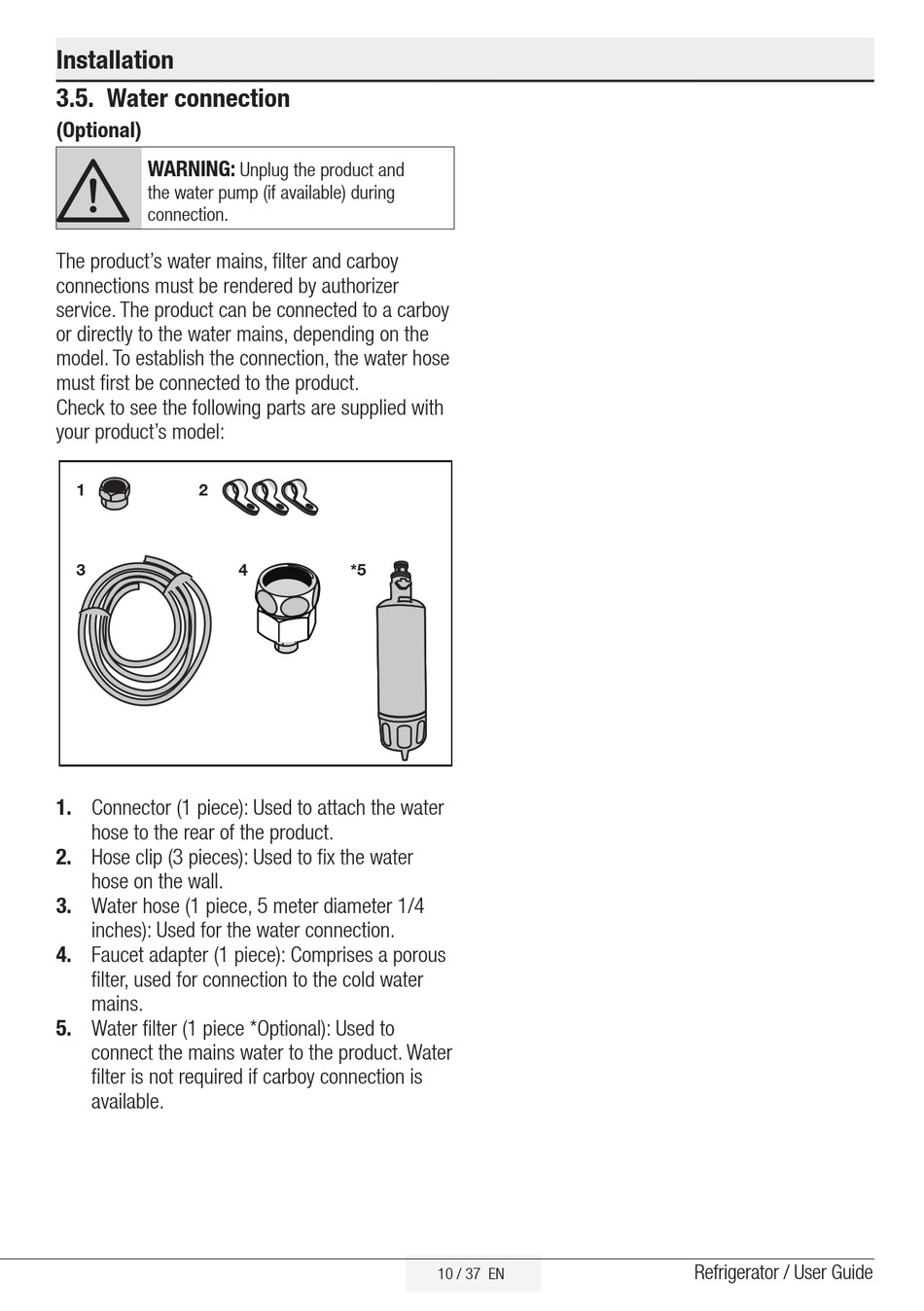 Installation

3.5. Water connection

(Optional)

WARNING: Unplug the product and the water pump (if available) during connection.

The product's water mains, filter and carboy connections must be rendered by authorizer service. The product can be connected to a carboy or directly to the water mains, depending on the model. To establish the connection, the water hose must first be connected to the product.
Check to see the following parts are supplied with your product's model:

1
2
3
4
*5

1. Connector (1 piece): Used to attach the water hose to the rear of the product.
2. Hose clip (3 pieces): Used to fix the water hose on the wall.
3. Water hose (1 piece, 5 meter diameter 1/4 inches): Used for the water connection.
4. Faucet adapter (1 piece): Comprises a porous filter, used for connection to the cold water mains.
5. Water filter (1 piece *Optional): Used to connect the mains water to the product. Water filter is not required if carboy connection is available.

10 / 37 EN

Refrigerator / User Guide